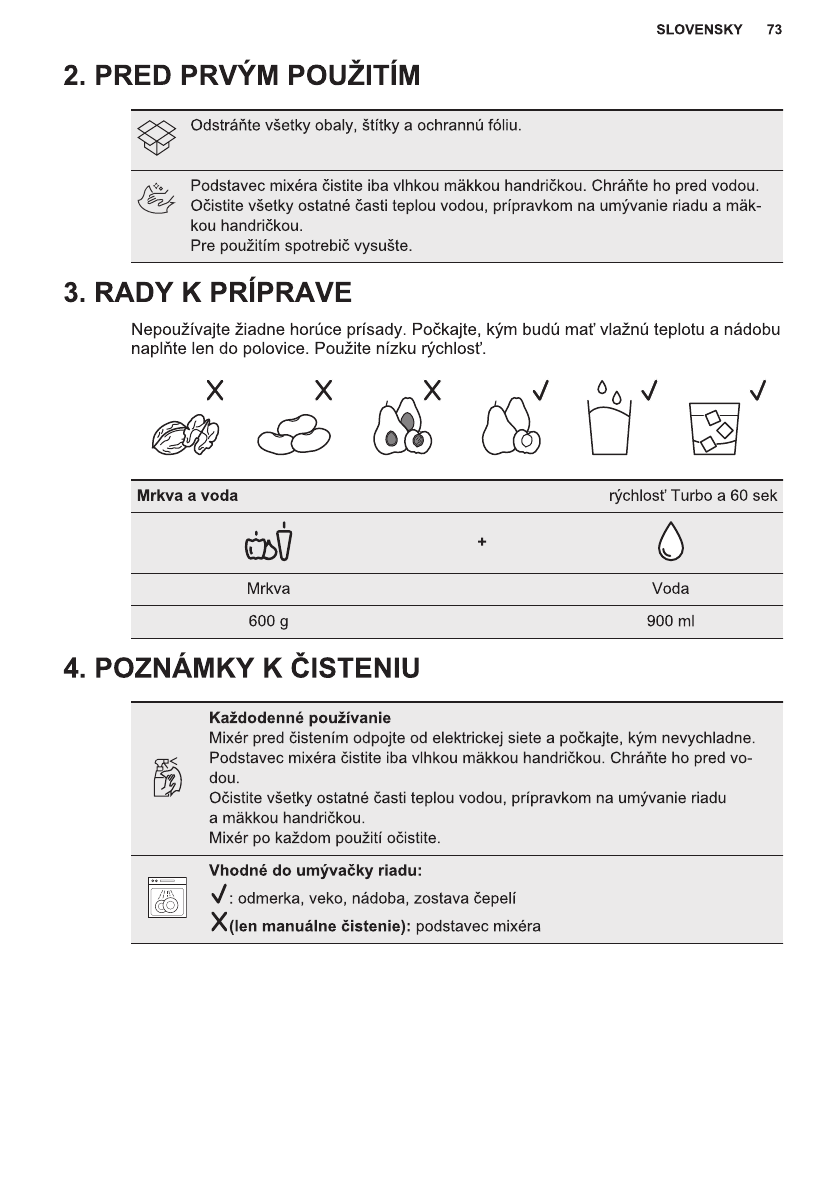 SLOVENSKY 73

2. PRED PRVÝM POUŽITÍM

Odstráňte všetky obaly, štítky a ochrannú fóliu.

Podstavec mixéra čistite iba vlhkou mäkkou handričkou. Chráňte ho pred vodou.
Očistite všetky ostatné časti teplou vodou, prípravkom na umývanie riadu a mäkkou handričkou.
Pre použitím spotrebič vysušte.

3. RADY K PRÍPRAVE

Nepoužívajte žiadne horúce prísady. Počkajte, kým budú mať vlažnú teplotu a nádobu naplňte len do polovice. Použite nízku rýchlosť.

X X X ✓ ✓ ✓

| Mrkva a voda | | rýchlosť Turbo a 60 sek |
|---|---|---|
| | + | |
| Mrkva | | Voda |
| 600 g | | 900 ml |

4. POZNÁMKY K ČISTENIU

Každodenné používanie
Mixér pred čistením odpojte od elektrickej siete a počkajte, kým nevychladne.
Podstavec mixéra čistite iba vlhkou mäkkou handričkou. Chráňte ho pred vodou.
Očistite všetky ostatné časti teplou vodou, prípravkom na umývanie riadu a mäkkou handričkou.
Mixér po každom použití očistite.

Vhodné do umývačky riadu:
✓: odmerka, veko, nádoba, zostava čepelí
X(len manuálne čistenie): podstavec mixéra